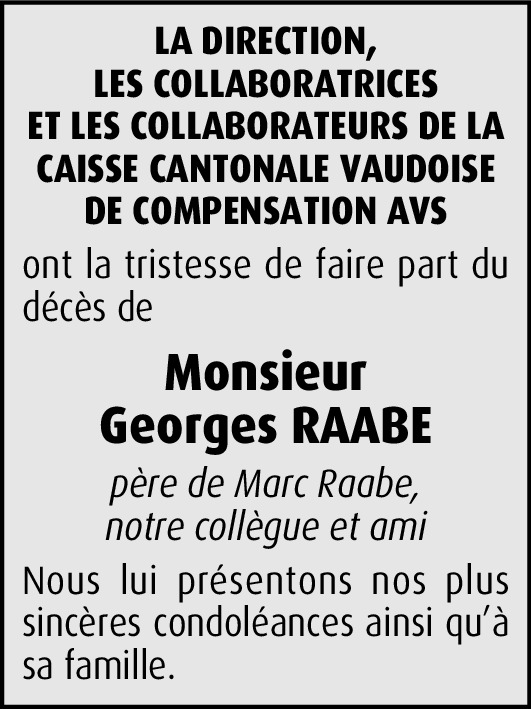 LA DIRECTION,
LES COLLABORATRICES
ET LES COLLABORATEURS DE LA
CAISSE CANTONALE VAUDOISE
DE COMPENSATION AVS

ont la tristesse de faire part du décès de

Monsieur
Georges RAABE

père de Marc Raabe,
notre collègue et ami

Nous lui présentons nos plus sincères condoléances ainsi qu'à sa famille.